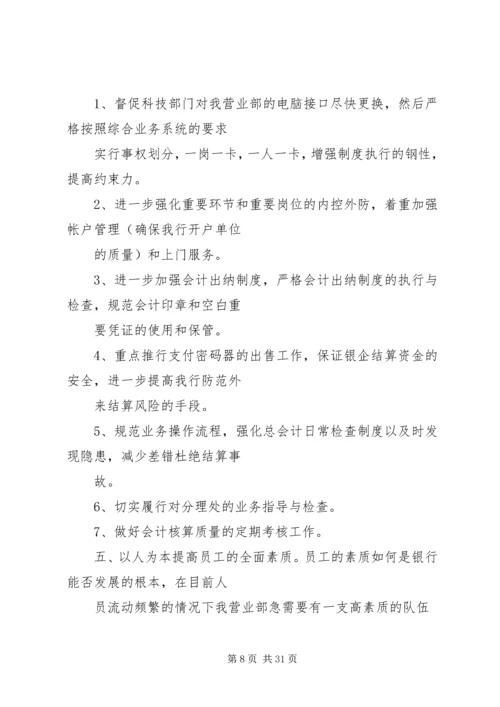 1、督促科技部门对我营业部的电脑接口尽快更换，然后严格按照综合业务系统的要求

实行事权划分，一岗一卡，一人一卡，增强制度执行的钢性，提高约束力。

2、进一步强化重要环节和重要岗位的内控外防，着重加强帐户管理（确保我行开户单位

的质量）和上门服务。

3、进一步加强会计出纳制度，严格会计出纳制度的执行与检查，规范会计印章和空白重

要凭证的使用和保管。

4、重点推行支付密码器的出售工作，保证银企结算资金的安全，进一步提高我行防范外

来结算风险的手段。

5、规范业务操作流程，强化总会计日常检查制度以及时发现隐患，减少差错杜绝结算事

故。

6、切实履行对分理处的业务指导与检查。

7、做好会计核算质量的定期考核工作。

五、以人为本提高员工的全面素质。员工的素质如何是银行能否发展的根本，在目前人

员流动频繁的情况下我营业部急需要有一支高素质的队伍

第 8 页 共 31 页